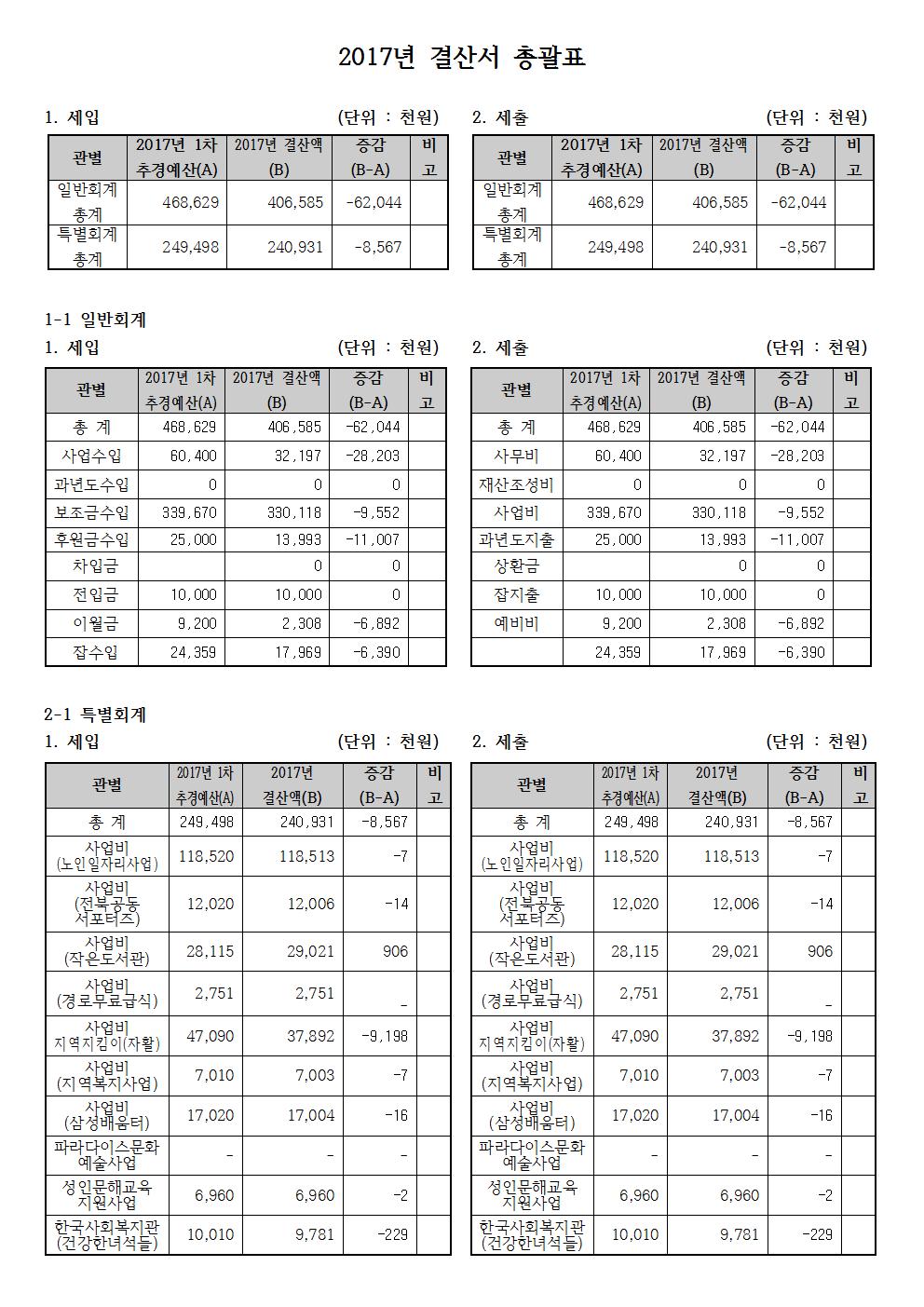 2017년 결산서 총괄표

1. 세입 (단위 : 천원)

| 관별 | 2017년 1차 추경예산(A) | 2017년 결산액 (B) | 증감 (B-A) | 비고 |
|---|---|---|---|---|
| 일반회계 총계 | 468,629 | 406,585 | -62,044 | |
| 특별회계 총계 | 249,498 | 240,931 | -8,567 | |

2. 세출 (단위 : 천원)

| 관별 | 2017년 1차 추경예산(A) | 2017년 결산액 (B) | 증감 (B-A) | 비고 |
|---|---|---|---|---|
| 일반회계 총계 | 468,629 | 406,585 | -62,044 | |
| 특별회계 총계 | 249,498 | 240,931 | -8,567 | |

1-1 일반회계

1. 세입 (단위 : 천원)

| 관별 | 2017년 1차 추경예산(A) | 2017년 결산액 (B) | 증감 (B-A) | 비고 |
|---|---|---|---|---|
| 총 계 | 468,629 | 406,585 | -62,044 | |
| 사업수입 | 60,400 | 32,197 | -28,203 | |
| 과년도수입 | 0 | 0 | 0 | |
| 보조금수입 | 339,670 | 330,118 | -9,552 | |
| 후원금수입 | 25,000 | 13,993 | -11,007 | |
| 차입금 | | 0 | 0 | |
| 전입금 | 10,000 | 10,000 | 0 | |
| 이월금 | 9,200 | 2,308 | -6,892 | |
| 잡수입 | 24,359 | 17,969 | -6,390 | |

2. 세출 (단위 : 천원)

| 관별 | 2017년 1차 추경예산(A) | 2017년 결산액 (B) | 증감 (B-A) | 비고 |
|---|---|---|---|---|
| 총 계 | 468,629 | 406,585 | -62,044 | |
| 사무비 | 60,400 | 32,197 | -28,203 | |
| 재산조성비 | 0 | 0 | 0 | |
| 사업비 | 339,670 | 330,118 | -9,552 | |
| 과년도지출 | 25,000 | 13,993 | -11,007 | |
| 상환금 | | 0 | 0 | |
| 잡지출 | 10,000 | 10,000 | 0 | |
| 예비비 | 9,200 | 2,308 | -6,892 | |
| | 24,359 | 17,969 | -6,390 | |

2-1 특별회계

1. 세입 (단위 : 천원)

| 관별 | 2017년 1차 추경예산(A) | 2017년 결산액(B) | 증감 (B-A) | 비고 |
|---|---|---|---|---|
| 총 계 | 249,498 | 240,931 | -8,567 | |
| 사업비 (노인일자리사업) | 118,520 | 118,513 | -7 | |
| 사업비 (전북공동 서포터즈) | 12,020 | 12,006 | -14 | |
| 사업비 (작은도서관) | 28,115 | 29,021 | 906 | |
| 사업비 (경로무료급식) | 2,751 | 2,751 | _ | |
| 사업비 지역지킴이(자활) | 47,090 | 37,892 | -9,198 | |
| 사업비 (지역복지사업) | 7,010 | 7,003 | -7 | |
| 사업비 (삼성배움터) | 17,020 | 17,004 | -16 | |
| 파라다이스문화 예술사업 | - | - | - | |
| 성인문해교육 지원사업 | 6,960 | 6,960 | -2 | |
| 한국사회복지관 (건강한녀석들) | 10,010 | 9,781 | -229 | |

2. 세출 (단위 : 천원)

| 관별 | 2017년 1차 추경예산(A) | 2017년 결산액(B) | 증감 (B-A) | 비고 |
|---|---|---|---|---|
| 총 계 | 249,498 | 240,931 | -8,567 | |
| 사업비 (노인일자리사업) | 118,520 | 118,513 | -7 | |
| 사업비 (전북공동 서포터즈) | 12,020 | 12,006 | -14 | |
| 사업비 (작은도서관) | 28,115 | 29,021 | 906 | |
| 사업비 (경로무료급식) | 2,751 | 2,751 | _ | |
| 사업비 지역지킴이(자활) | 47,090 | 37,892 | -9,198 | |
| 사업비 (지역복지사업) | 7,010 | 7,003 | -7 | |
| 사업비 (삼성배움터) | 17,020 | 17,004 | -16 | |
| 파라다이스문화 예술사업 | - | - | - | |
| 성인문해교육 지원사업 | 6,960 | 6,960 | -2 | |
| 한국사회복지관 (건강한녀석들) | 10,010 | 9,781 | -229 | |